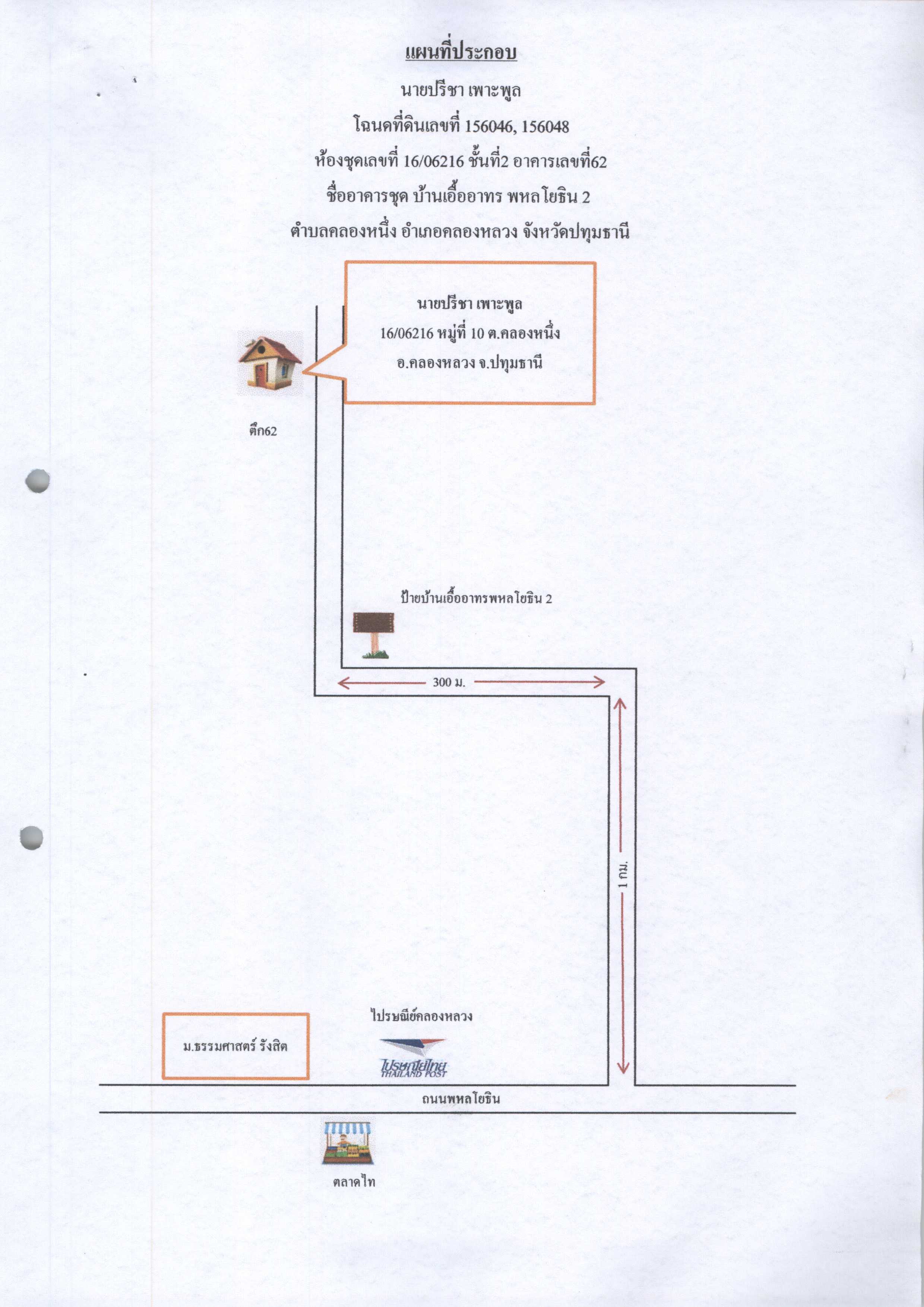 แผนที่ประกอบ

นายปรีชา เพาะพูล

โฉนดที่ดินเลขที่ 156046, 156048

ห้องชุดเลขที่ 16/06216 ชั้นที่2 อาคารเลขที่62

ชื่ออาคารชุด บ้านเอื้ออาทร พหลโยธิน 2

ตำบลคลองหนึ่ง อำเภอคลองหลวง จังหวัดปทุมธานี

นายปรีชา เพาะพูล
16/06216 หมู่ที่ 10 ต.คลองหนึ่ง
อ.คลองหลวง จ.ปทุมธานี

ตึก62

ป้ายบ้านเอื้ออาทรพหลโยธิน 2

300 ม.

1 กม.

ไปรษณีย์คลองหลวง

ไปรษณีย์ไทย
THAILAND POST

ม.ธรรมศาสตร์ รังสิต

ถนนพหลโยธิน

ตลาดไท